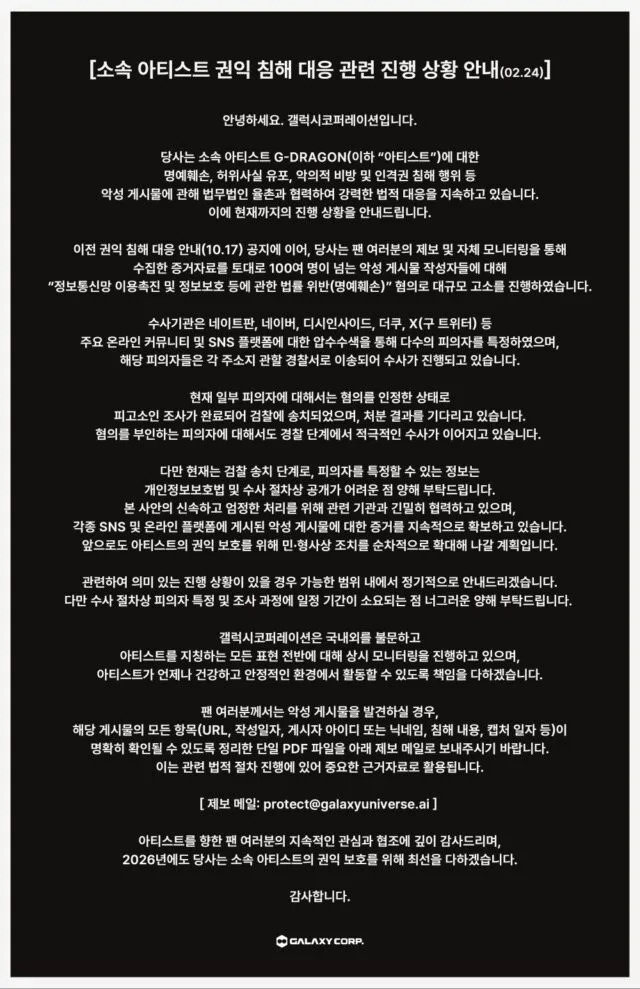 [소속 아티스트 권익 침해 대응 관련 진행 상황 안내(02.24)]

안녕하세요. 갤럭시코퍼레이션입니다.

당사는 소속 아티스트 G-DRAGON(이하 "아티스트")에 대한 명예훼손, 허위사실 유포, 악의적 비방 및 인격권 침해 행위 등 악성 게시물에 관해 법무법인 율촌과 협력하여 강력한 법적 대응을 지속하고 있습니다. 이에 현재까지의 진행 상황을 안내드립니다.

이전 권익 침해 대응 안내(10.17) 공지에 이어, 당사는 팬 여러분의 제보 및 자체 모니터링을 통해 수집한 증거자료를 토대로 100여 명이 넘는 악성 게시물 작성자들에 대해 "정보통신망 이용촉진 및 정보보호 등에 관한 법률 위반(명예훼손)" 혐의로 대규모 고소를 진행하였습니다.

수사기관은 네이트판, 네이버, 디시인사이드, 더쿠, X(구 트위터) 등 주요 온라인 커뮤니티 및 SNS 플랫폼에 대한 압수수색을 통해 다수의 피의자를 특정하였으며, 해당 피의자들은 각 주소지 관할 경찰서로 이송되어 수사가 진행되고 있습니다.

현재 일부 피의자에 대해서는 혐의를 인정한 상태로 피고소인 조사가 완료되어 검찰에 송치되었으며, 처분 결과를 기다리고 있습니다. 혐의를 부인하는 피의자에 대해서도 경찰 단계에서 적극적인 수사가 이어지고 있습니다.

다만 현재는 검찰 송치 단계로, 피의자를 특정할 수 있는 정보는 개인정보보호법 및 수사 절차상 공개가 어려운 점 양해 부탁드립니다. 본 사안의 신속하고 엄정한 처리를 위해 관련 기관과 긴밀히 협력하고 있으며, 각종 SNS 및 온라인 플랫폼에 게시된 악성 게시물에 대한 증거를 지속적으로 확보하고 있습니다. 앞으로도 아티스트의 권익 보호를 위해 민·형사상 조치를 순차적으로 확대해 나갈 계획입니다.

관련하여 의미 있는 진행 상황이 있을 경우 가능한 범위 내에서 정기적으로 안내드리겠습니다. 다만 수사 절차상 피의자 특정 및 조사 과정에 일정 기간이 소요되는 점 너그러운 양해 부탁드립니다.

갤럭시코퍼레이션은 국내외를 불문하고 아티스트를 지칭하는 모든 표현 전반에 대해 상시 모니터링을 진행하고 있으며, 아티스트가 언제나 건강하고 안정적인 환경에서 활동할 수 있도록 책임을 다하겠습니다.

팬 여러분께서는 악성 게시물을 발견하실 경우, 해당 게시물의 모든 항목(URL, 작성일자, 게시자 아이디 또는 닉네임, 침해 내용, 캡처 일자 등)이 명확히 확인될 수 있도록 정리한 단일 PDF 파일을 아래 제보 메일로 보내주시기 바랍니다. 이는 관련 법적 절차 진행에 있어 중요한 근거자료로 활용됩니다.

[ 제보 메일: protect@galaxyuniverse.ai ]

아티스트를 향한 팬 여러분의 지속적인 관심과 협조에 깊이 감사드리며, 2026년에도 당사는 소속 아티스트의 권익 보호를 위해 최선을 다하겠습니다.

감사합니다.

GALAXY CORP.